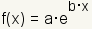 $f(x) = a \cdot e^{b \cdot x}$